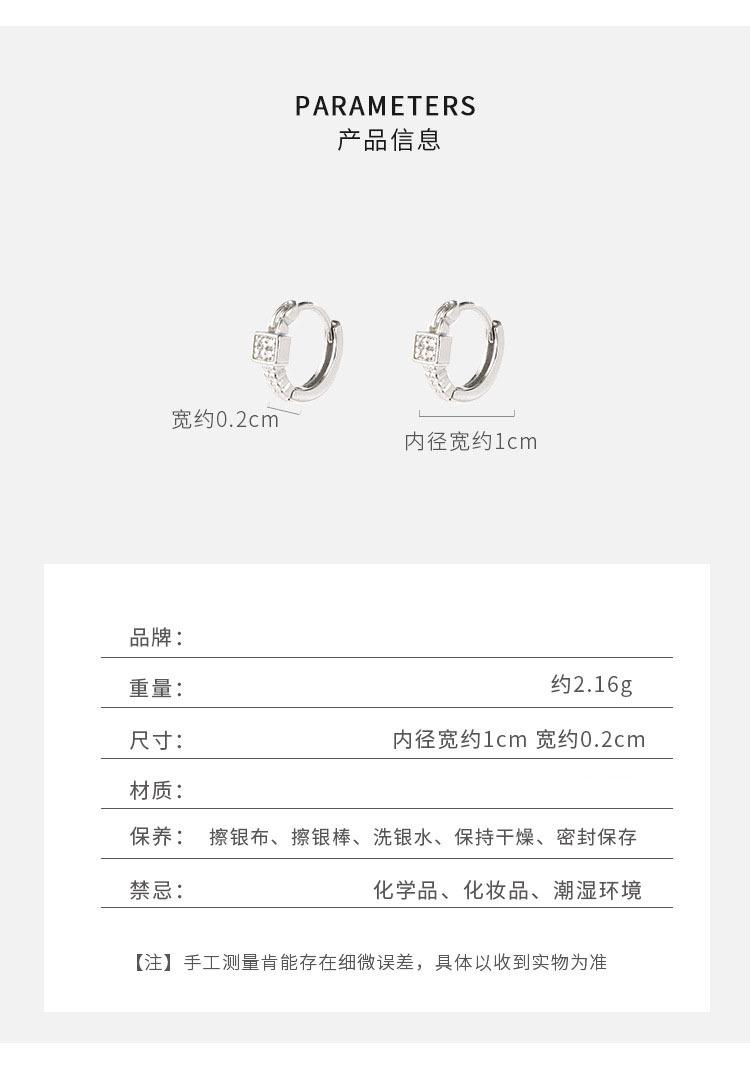 PARAMETERS
产品信息

宽约0.2cm

内径宽约1cm

品牌：

重量： 约2.16g

尺寸： 内径宽约1cm 宽约0.2cm

材质：

保养： 擦银布、擦银棒、洗银水、保持干燥、密封保存

禁忌： 化学品、化妆品、潮湿环境

【注】手工测量肯能存在细微误差，具体以收到实物为准